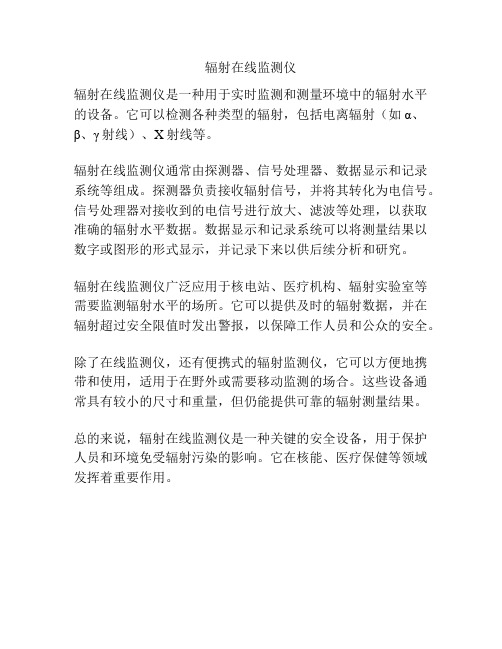 辐射在线监测仪

辐射在线监测仪是一种用于实时监测和测量环境中的辐射水平的设备。它可以检测各种类型的辐射，包括电离辐射（如α、β、γ射线）、X射线等。

辐射在线监测仪通常由探测器、信号处理器、数据显示和记录系统等组成。探测器负责接收辐射信号，并将其转化为电信号。信号处理器对接收到的电信号进行放大、滤波等处理，以获取准确的辐射水平数据。数据显示和记录系统可以将测量结果以数字或图形的形式显示，并记录下来以供后续分析和研究。

辐射在线监测仪广泛应用于核电站、医疗机构、辐射实验室等需要监测辐射水平的场所。它可以提供及时的辐射数据，并在辐射超过安全限值时发出警报，以保障工作人员和公众的安全。

除了在线监测仪，还有便携式的辐射监测仪，它可以方便地携带和使用，适用于在野外或需要移动监测的场合。这些设备通常具有较小的尺寸和重量，但仍能提供可靠的辐射测量结果。

总的来说，辐射在线监测仪是一种关键的安全设备，用于保护人员和环境免受辐射污染的影响。它在核能、医疗保健等领域发挥着重要作用。